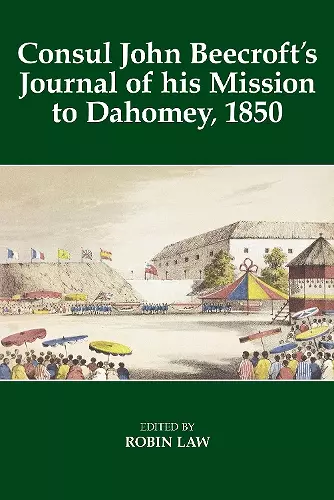 Consul John Beecroft's Journal of his Mission to Dahomey, 1850

EDITED BY
ROBIN LAW